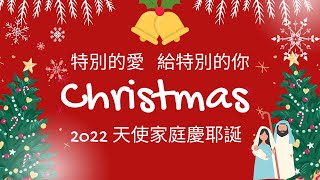 特別的愛　給特別的你

Christmas

2022 天使家庭慶耶誕